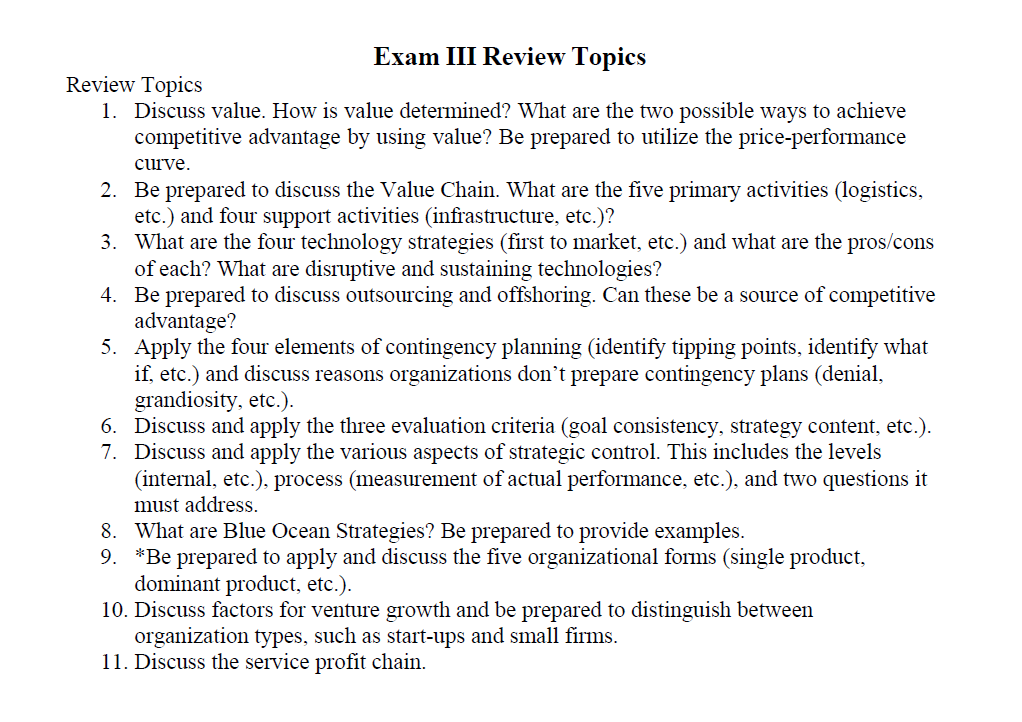 Exam III Review Topics

Review Topics

1. Discuss value. How is value determined? What are the two possible ways to achieve competitive advantage by using value? Be prepared to utilize the price-performance curve.
2. Be prepared to discuss the Value Chain. What are the five primary activities (logistics, etc.) and four support activities (infrastructure, etc.)?
3. What are the four technology strategies (first to market, etc.) and what are the pros/cons of each? What are disruptive and sustaining technologies?
4. Be prepared to discuss outsourcing and offshoring. Can these be a source of competitive advantage?
5. Apply the four elements of contingency planning (identify tipping points, identify what if, etc.) and discuss reasons organizations don't prepare contingency plans (denial, grandiosity, etc.).
6. Discuss and apply the three evaluation criteria (goal consistency, strategy content, etc.).
7. Discuss and apply the various aspects of strategic control. This includes the levels (internal, etc.), process (measurement of actual performance, etc.), and two questions it must address.
8. What are Blue Ocean Strategies? Be prepared to provide examples.
9. *Be prepared to apply and discuss the five organizational forms (single product, dominant product, etc.).
10. Discuss factors for venture growth and be prepared to distinguish between organization types, such as start-ups and small firms.
11. Discuss the service profit chain.